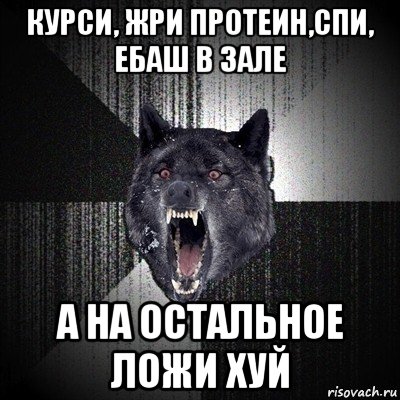 КУРСИ, ЖРИ ПРОТЕИН,СПИ, ЕБАШ В ЗАЛЕ

А НА ОСТАЛЬНОЕ ЛОЖИ ХУЙ

risovach.ru